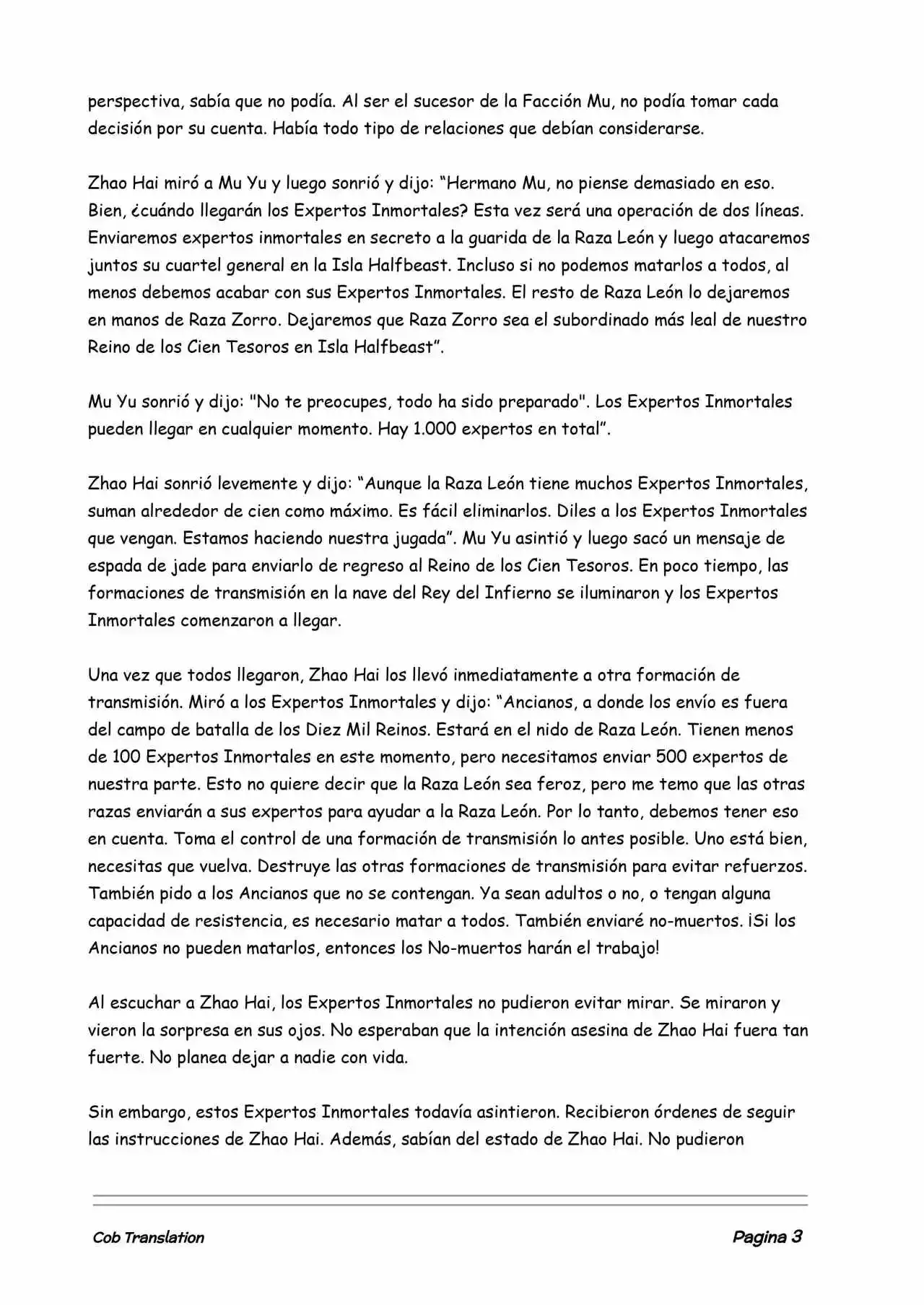 perspectiva, sabía que no podía. Al ser el sucesor de la Facción Mu, no podía tomar cada decisión por su cuenta. Había todo tipo de relaciones que debían considerarse.

Zhao Hai miró a Mu Yu y luego sonrió y dijo: “Hermano Mu, no piense demasiado en eso. Bien, ¿cuándo llegarán los Expertos Inmortales? Esta vez será una operación de dos líneas. Enviaremos expertos inmortales en secreto a la guarida de la Raza León y luego atacaremos juntos su cuartel general en la Isla Halfbeast. Incluso si no podemos matarlos a todos, al menos debemos acabar con sus Expertos Inmortales. El resto de Raza León lo dejaremos en manos de Raza Zorro. Dejaremos que Raza Zorro sea el subordinado más leal de nuestro Reino de los Cien Tesoros en Isla Halfbeast”.

Mu Yu sonrió y dijo: "No te preocupes, todo ha sido preparado". Los Expertos Inmortales pueden llegar en cualquier momento. Hay 1.000 expertos en total”.

Zhao Hai sonrió levemente y dijo: “Aunque la Raza León tiene muchos Expertos Inmortales, suman alrededor de cien como máximo. Es fácil eliminarlos. Diles a los Expertos Inmortales que vengan. Estamos haciendo nuestra jugada”. Mu Yu asintió y luego sacó un mensaje de espada de jade para enviarlo de regreso al Reino de los Cien Tesoros. En poco tiempo, las formaciones de transmisión en la nave del Rey del Infierno se iluminaron y los Expertos Inmortales comenzaron a llegar.

Una vez que todos llegaron, Zhao Hai los llevó inmediatamente a otra formación de transmisión. Miró a los Expertos Inmortales y dijo: “Ancianos, a donde los envío es fuera del campo de batalla de los Diez Mil Reinos. Estará en el nido de Raza León. Tienen menos de 100 Expertos Inmortales en este momento, pero necesitamos enviar 500 expertos de nuestra parte. Esto no quiere decir que la Raza León sea feroz, pero me temo que las otras razas enviarán a sus expertos para ayudar a la Raza León. Por lo tanto, debemos tener eso en cuenta. Toma el control de una formación de transmisión lo antes posible. Uno está bien, necesitas que vuelva. Destruye las otras formaciones de transmisión para evitar refuerzos. También pido a los Ancianos que no se contengan. Ya sean adultos o no, o tengan alguna capacidad de resistencia, es necesario matar a todos. También enviaré no-muertos. ¡Si los Ancianos no pueden matarlos, entonces los No-muertos harán el trabajo!

Al escuchar a Zhao Hai, los Expertos Inmortales no pudieron evitar mirar. Se miraron y vieron la sorpresa en sus ojos. No esperaban que la intención asesina de Zhao Hai fuera tan fuerte. No planea dejar a nadie con vida.

Sin embargo, estos Expertos Inmortales todavía asintieron. Recibieron órdenes de seguir las instrucciones de Zhao Hai. Además, sabían del estado de Zhao Hai. No pudieron

Cob Translation

Pagina 3